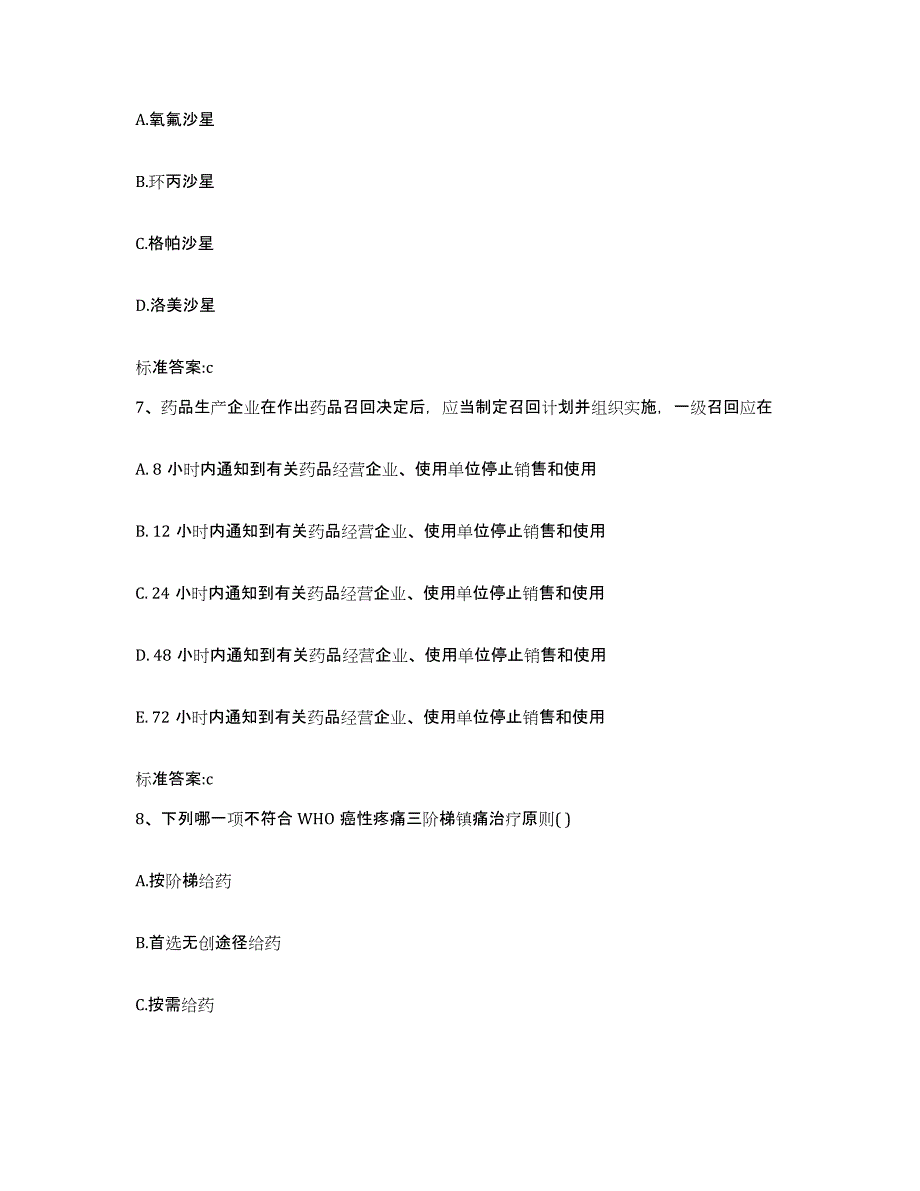 A.氧氟沙星

B.环丙沙星

C.格帕沙星

D.洛美沙星

标准答案:c

7、药品生产企业在作出药品召回决定后，应当制定召回计划并组织实施，一级召回应在

A. 8 小时内通知到有关药品经营企业、使用单位停止销售和使用

B. 12 小时内通知到有关药品经营企业、使用单位停止销售和使用

C. 24 小时内通知到有关药品经营企业、使用单位停止销售和使用

D. 48 小时内通知到有关药品经营企业、使用单位停止销售和使用

E. 72 小时内通知到有关药品经营企业、使用单位停止销售和使用

标准答案:c

8、下列哪一项不符合 WHO 癌性疼痛三阶梯镇痛治疗原则( )

A.按阶梯给药

B.首选无创途径给药

C.按需给药